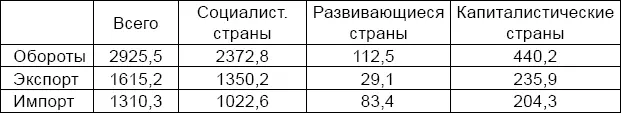 |  | Всего | Социалист. страны | Развивающиеся страны | Капиталистические страны |
|---|---|---|---|---|
| Обороты | 2925,5 | 2372,8 | 112,5 | 440,2 |
| Экспорт | 1615,2 | 1350,2 | 29,1 | 235,9 |
| Импорт | 1310,3 | 1022,6 | 83,4 | 204,3 |